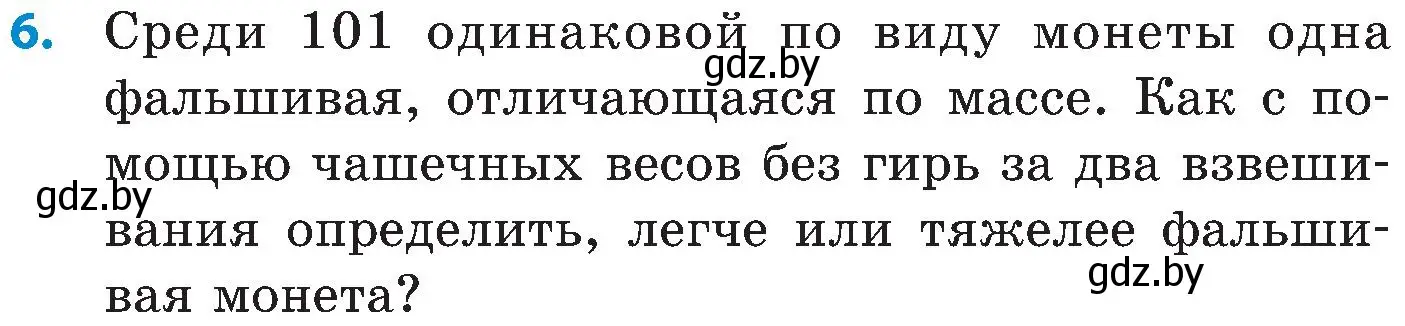 6. Среди 101 одинаковой по виду монеты одна фальшивая, отличающаяся по массе. Как с помощью чашечных весов без гирь за два взвешивания определить, легче или тяжелее фальшивая монета?

gdz.by

gdz.by

gdz.by